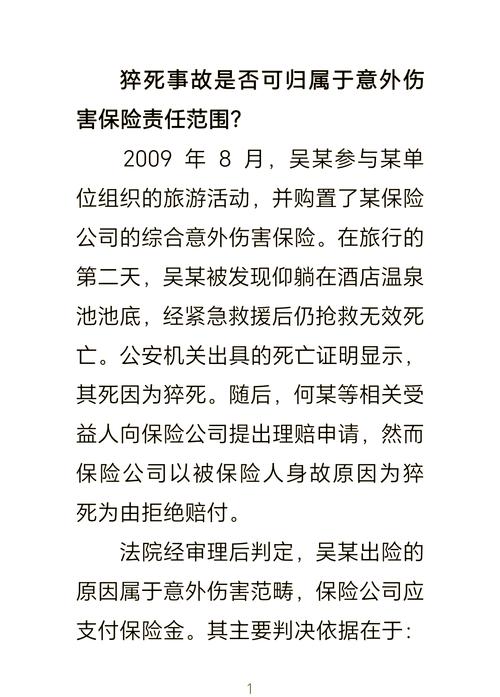 猝死事故是否可归属于意外伤害保险责任范围?

2009 年 8 月，吴某参与某单位组织的旅游活动，并购置了某保险公司的综合意外伤害保险。在旅行的第二天，吴某被发现仰躺在酒店温泉池池底，经紧急救援后仍抢救无效死亡。公安机关出具的死亡证明显示，其死因为猝死。随后，何某等相关受益人向保险公司提出理赔申请，然而保险公司以被保险人身故原因为猝死为由拒绝赔付。

法院经审理后判定，吴某出险的原因属于意外伤害范畴，保险公司应支付保险金。其主要判决依据在于:

1